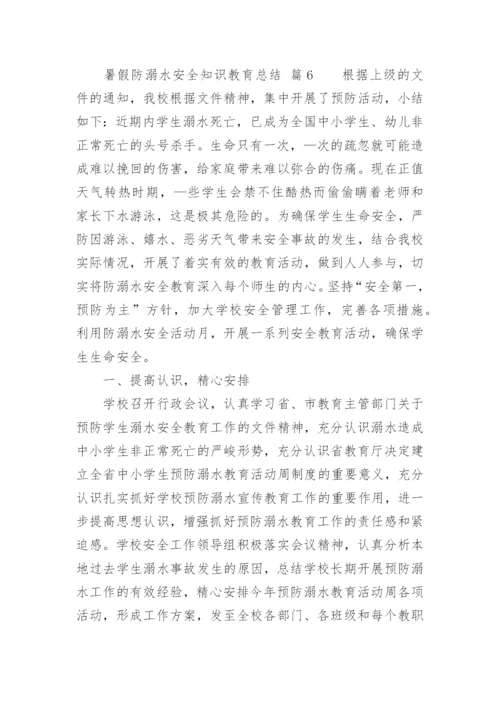 暑假防溺水安全知识教育总结 篇6 根据上级的文件的通知，我校根据文件精神，集中开展了预防活动，小结如下：近期内学生溺水死亡，已成为全国中小学生、幼儿非正常死亡的头号杀手。生命只有一次，一次的疏忽就可能造成难以挽回的伤害，给家庭带来难以弥合的伤痛。现在正值天气转热时期，一些学生会禁不住酷热而偷偷瞒着老师和家长下水游泳，这是极其危险的。为确保学生生命安全，严防因游泳、嬉水、恶劣天气带来安全事故的发生，结合我校实际情况，开展了着实有效的教育活动，做到人人参与，切实将防溺水安全教育深入每个师生的内心。坚持“安全第一，预防为主”方针，加大学校安全管理工作，完善各项措施。利用防溺水安全活动月，开展一系列安全教育活动，确保学生生命安全。

一、提高认识，精心安排

学校召开行政会议，认真学习省、市教育主管部门关于预防学生溺水安全教育工作的文件精神，充分认识溺水造成中小学生非正常死亡的严峻形势，充分认识省教育厅决定建立全省中小学生预防溺水教育活动周制度的重要意义，充分认识扎实抓好学校预防溺水宣传教育工作的重要作用，进一步提高思想认识，增强抓好预防溺水教育工作的责任感和紧迫感。学校安全工作领导组积极落实会议精神，认真分析本地过去学生溺水事故发生的原因，总结学校长期开展预防溺水工作的有效经验，精心安排今年预防溺水教育活动周各项活动，形成工作方案，发至全校各部门、各班级和每个教职